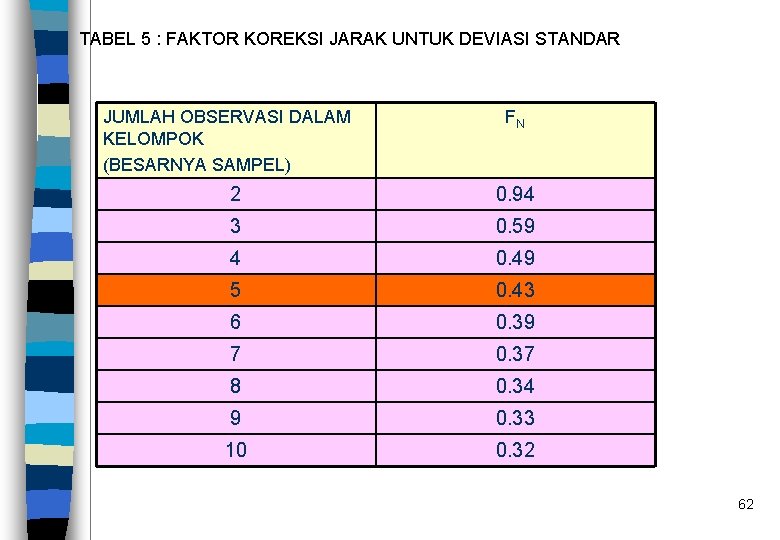 TABEL 5 : FAKTOR KOREKSI JARAK UNTUK DEVIASI STANDAR

| JUMLAH OBSERVASI DALAM KELOMPOK (BESARNYA SAMPEL) | $F_N$ |
|---|---|
| 2 | 0.94 |
| 3 | 0.59 |
| 4 | 0.49 |
| 5 | 0.43 |
| 6 | 0.39 |
| 7 | 0.37 |
| 8 | 0.34 |
| 9 | 0.33 |
| 10 | 0.32 |

62